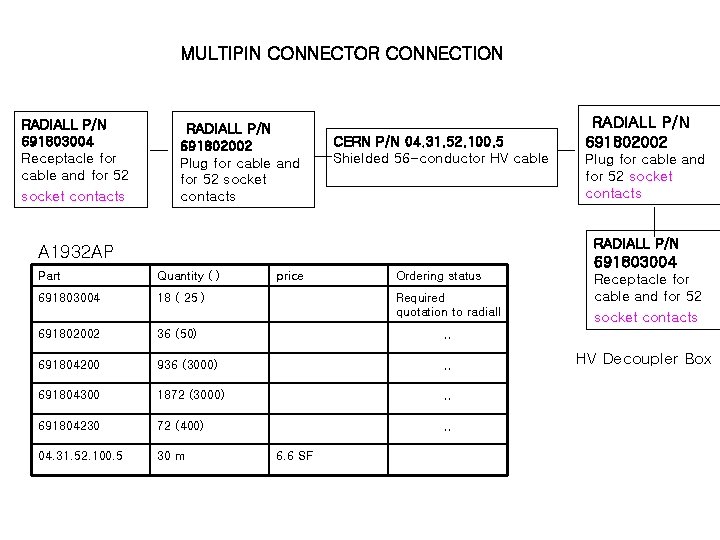 MULTIPIN CONNECTOR CONNECTION

RADIALL P/N
691803004
Receptacle for cable and for 52 socket contacts

RADIALL P/N
691802002
Plug for cable and for 52 socket contacts

CERN P/N 04.31.52.100.5
Shielded 56-conductor HV cable

RADIALL P/N
691802002
Plug for cable and for 52 socket contacts

RADIALL P/N
691803004
Receptacle for cable and for 52 socket contacts

HV Decoupler Box

A1932AP

| Part | Quantity ( ) | price | Ordering status |
|---|---|---|---|
| 691803004 | 18 ( 25 ) | | Required quotation to radiall |
| 691802002 | 36 (50) | | .. |
| 691804200 | 936 (3000) | | .. |
| 691804300 | 1872 (3000) | | .. |
| 691804230 | 72 (400) | | .. |
| 04.31.52.100.5 | 30 m | 6.6 SF | |